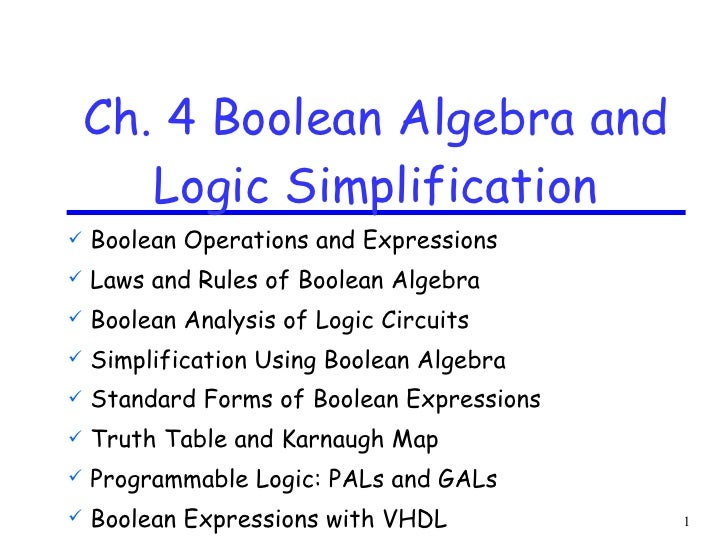 Ch. 4 Boolean Algebra and Logic Simplification

✓ Boolean Operations and Expressions
✓ Laws and Rules of Boolean Algebra
✓ Boolean Analysis of Logic Circuits
✓ Simplification Using Boolean Algebra
✓ Standard Forms of Boolean Expressions
✓ Truth Table and Karnaugh Map
✓ Programmable Logic: PALs and GALs
✓ Boolean Expressions with VHDL

1